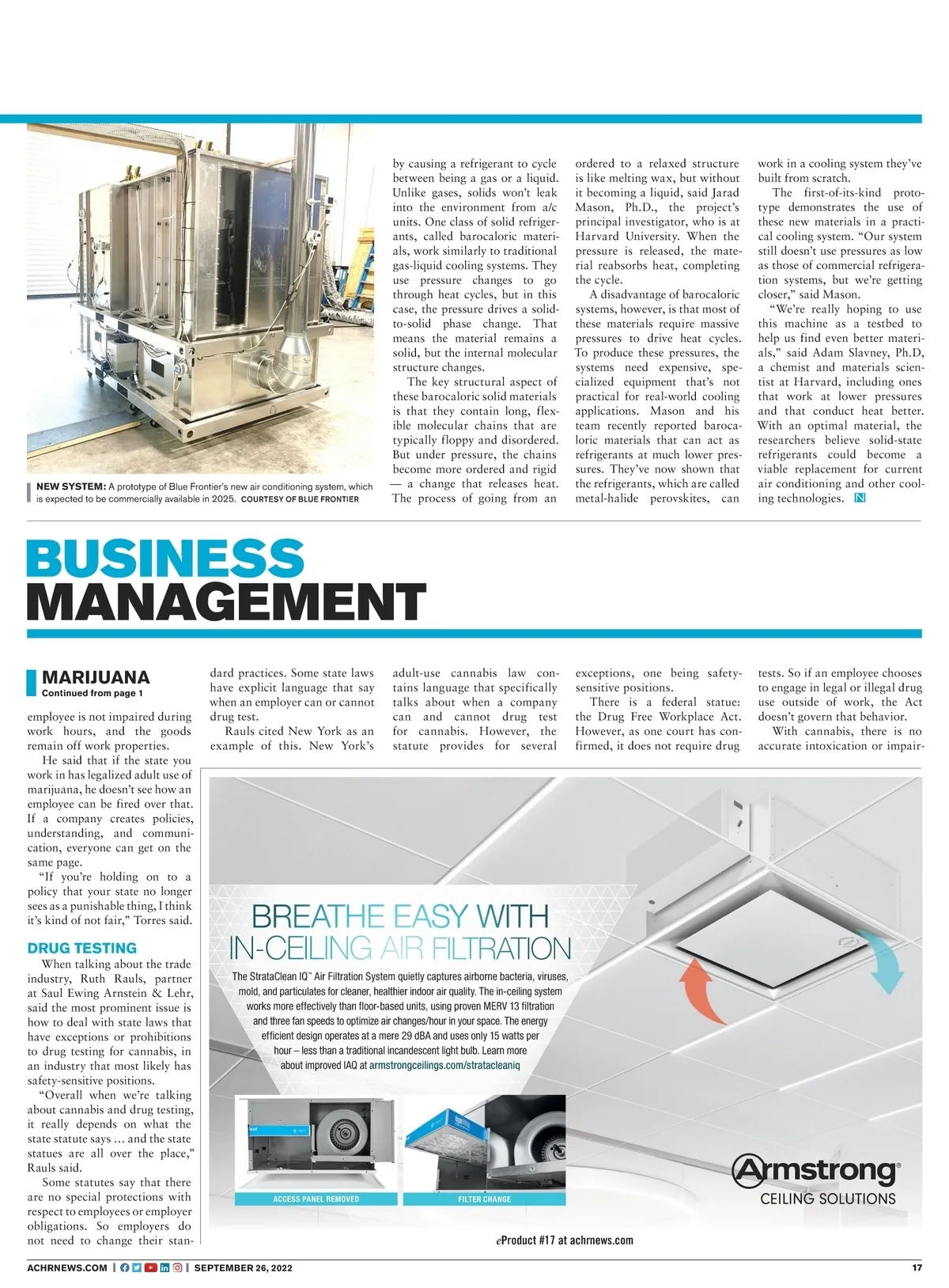 NEW SYSTEM: A prototype of Blue Frontier's new air conditioning system, which is expected to be commercially available in 2025. COURTESY OF BLUE FRONTIER

by causing a refrigerant to cycle between being a gas or a liquid. Unlike gases, solids won't leak into the environment from a/c units. One class of solid refrigerants, called barocaloric materials, work similarly to traditional gas-liquid cooling systems. They use pressure changes to go through heat cycles, but in this case, the pressure drives a solid-to-solid phase change. That means the material remains a solid, but the internal molecular structure changes.

The key structural aspect of these barocaloric solid materials is that they contain long, flexible molecular chains that are typically floppy and disordered. But under pressure, the chains become more ordered and rigid — a change that releases heat. The process of going from an ordered to a relaxed structure is like melting wax, but without it becoming a liquid, said Jarad Mason, Ph.D., the project's principal investigator, who is at Harvard University. When the pressure is released, the material reabsorbs heat, completing the cycle.

A disadvantage of barocaloric systems, however, is that most of these materials require massive pressures to drive heat cycles. To produce these pressures, the systems need expensive, specialized equipment that's not practical for real-world cooling applications. Mason and his team recently reported barocaloric materials that can act as refrigerants at much lower pressures. They've now shown that the refrigerants, which are called metal-halide perovskites, can work in a cooling system they've built from scratch.

The first-of-its-kind prototype demonstrates the use of these new materials in a practical cooling system. "Our system still doesn't use pressures as low as those of commercial refrigeration systems, but we're getting closer," said Mason.

"We're really hoping to use this machine as a testbed to help us find even better materials," said Adam Slavney, Ph.D, a chemist and materials scientist at Harvard, including ones that work at lower pressures and that conduct heat better. With an optimal material, the researchers believe solid-state refrigerants could become a viable replacement for current air conditioning and other cooling technologies. N

BUSINESS MANAGEMENT

MARIJUANA
Continued from page 1

employee is not impaired during work hours, and the goods remain off work properties.

He said that if the state you work in has legalized adult use of marijuana, he doesn't see how an employee can be fired over that. If a company creates policies, understanding, and communication, everyone can get on the same page.

"If you're holding on to a policy that your state no longer sees as a punishable thing, I think it's kind of not fair," Torres said.

DRUG TESTING

When talking about the trade industry, Ruth Rauls, partner at Saul Ewing Arnstein & Lehr, said the most prominent issue is how to deal with state laws that have exceptions or prohibitions to drug testing for cannabis, in an industry that most likely has safety-sensitive positions.

"Overall when we're talking about cannabis and drug testing, it really depends on what the state statute says … and the state statues are all over the place," Rauls said.

Some statutes say that there are no special protections with respect to employees or employer obligations. So employers do not need to change their standard practices. Some state laws have explicit language that say when an employer can or cannot drug test.

Rauls cited New York as an example of this. New York's adult-use cannabis law contains language that specifically talks about when a company can and cannot drug test for cannabis. However, the statute provides for several exceptions, one being safety-sensitive positions.

There is a federal statue: the Drug Free Workplace Act. However, as one court has confirmed, it does not require drug tests. So if an employee chooses to engage in legal or illegal drug use outside of work, the Act doesn't govern that behavior.

With cannabis, there is no accurate intoxication or impair-

BREATHE EASY WITH IN-CEILING AIR FILTRATION

The StrataClean IQ™ Air Filtration System quietly captures airborne bacteria, viruses, mold, and particulates for cleaner, healthier indoor air quality. The in-ceiling system works more effectively than floor-based units, using proven MERV 13 filtration and three fan speeds to optimize air changes/hour in your space. The energy efficient design operates at a mere 29 dBA and uses only 15 watts per hour – less than a traditional incandescent light bulb. Learn more about improved IAQ at armstrongceilings.com/stratacleaniq

ACCESS PANEL REMOVED
FILTER CHANGE

Armstrong®
CEILING SOLUTIONS

eProduct #17 at achrnews.com

ACHRNEWS.COM | SEPTEMBER 26, 2022 17